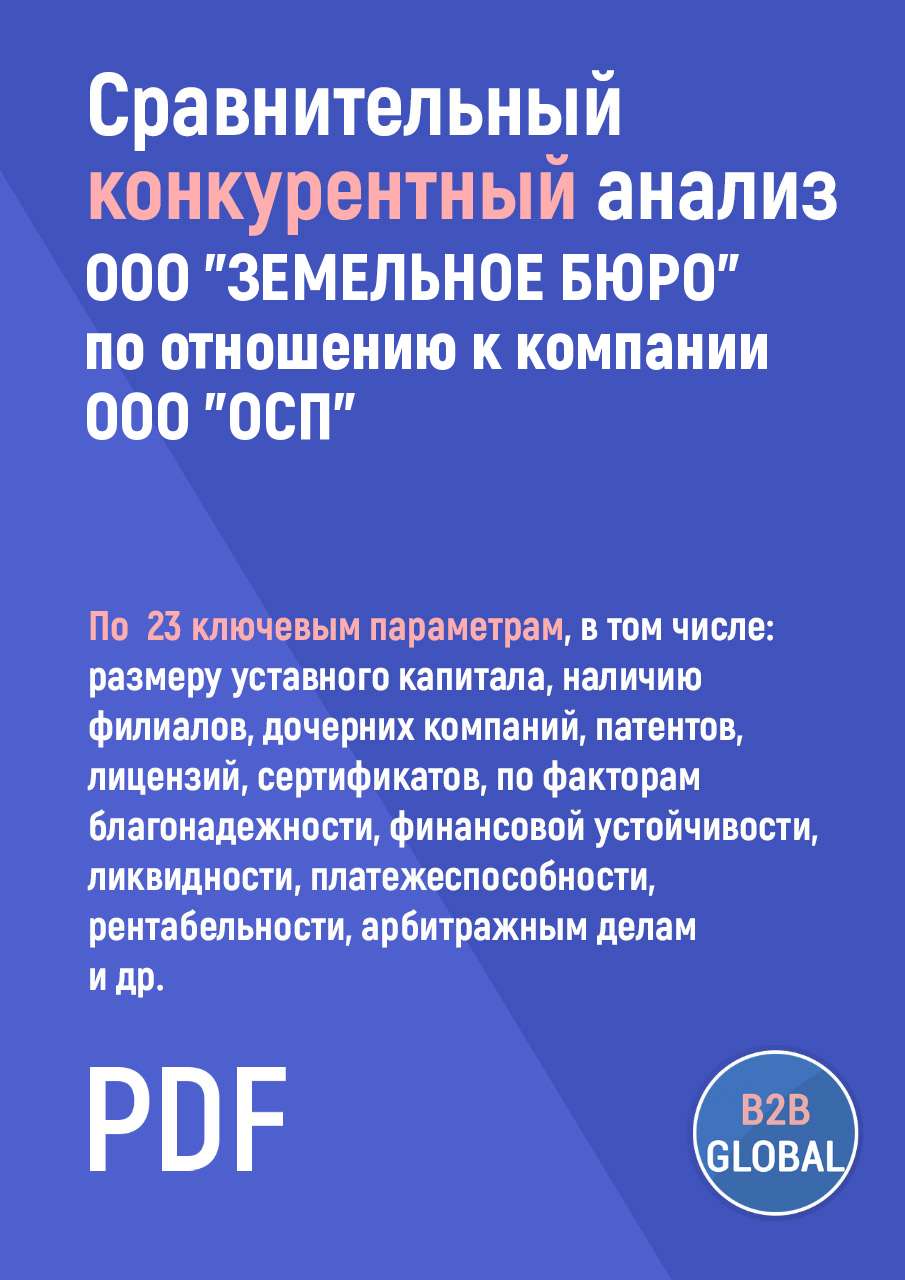 Сравнительный конкурентный анализ ООО "ЗЕМЕЛЬНОЕ БЮРО" по отношению к компании ООО "ОСП"

По 23 ключевым параметрам, в том числе: размеру уставного капитала, наличию филиалов, дочерних компаний, патентов, лицензий, сертификатов, по факторам благонадежности, финансовой устойчивости, ликвидности, платежеспособности, рентабельности, арбитражным делам и др.

PDF

B2B GLOBAL